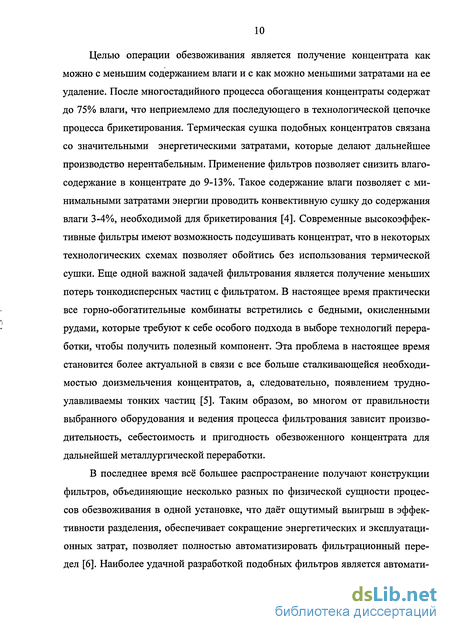 10

Целью операции обезвоживания является получение концентрата как можно с меньшим содержанием влаги и с как можно меньшими затратами на ее удаление. После многостадийного процесса обогащения концентраты содержат до 75% влаги, что неприемлемо для последующего в технологической цепочке процесса брикетирования. Термическая сушка подобных концентратов связана со значительными энергетическими затратами, которые делают дальнейшее производство нерентабельным. Применение фильтров позволяет снизить влагосодержание в концентрате до 9-13%. Такое содержание влаги позволяет с минимальными затратами энергии проводить конвективную сушку до содержания влаги 3-4%, необходимой для брикетирования [4]. Современные высокоэффективные фильтры имеют возможность подсушивать концентрат, что в некоторых технологических схемах позволяет обойтись без использования термической сушки. Еще одной важной задачей фильтрования является получение меньших потерь тонкодисперсных частиц с фильтратом. В настоящее время практически все горно-обогатительные комбинаты встретились с бедными, окисленными рудами, которые требуют к себе особого подхода в выборе технологий переработки, чтобы получить полезный компонент. Эта проблема в настоящее время становится более актуальной в связи с все больше сталкивающейся необходимостью доизмельчения концентратов, а, следовательно, появлением трудноулавливаемы тонких частиц [5]. Таким образом, во многом от правильности выбранного оборудования и ведения процесса фильтрования зависит производительность, себестоимость и пригодность обезвоженного концентрата для дальнейшей металлургической переработки.

В последнее время всё большее распространение получают конструкции фильтров, объединяющие несколько разных по физической сущности процессов обезвоживания в одной установке, что даёт ощутимый выигрыш в эффективности разделения, обеспечивает сокращение энергетических и эксплуатационных затрат, позволяет полностью автоматизировать фильтрационный передел [6]. Наиболее удачной разработкой подобных фильтров является автомати-

dsLib.net
библиотека диссертаций